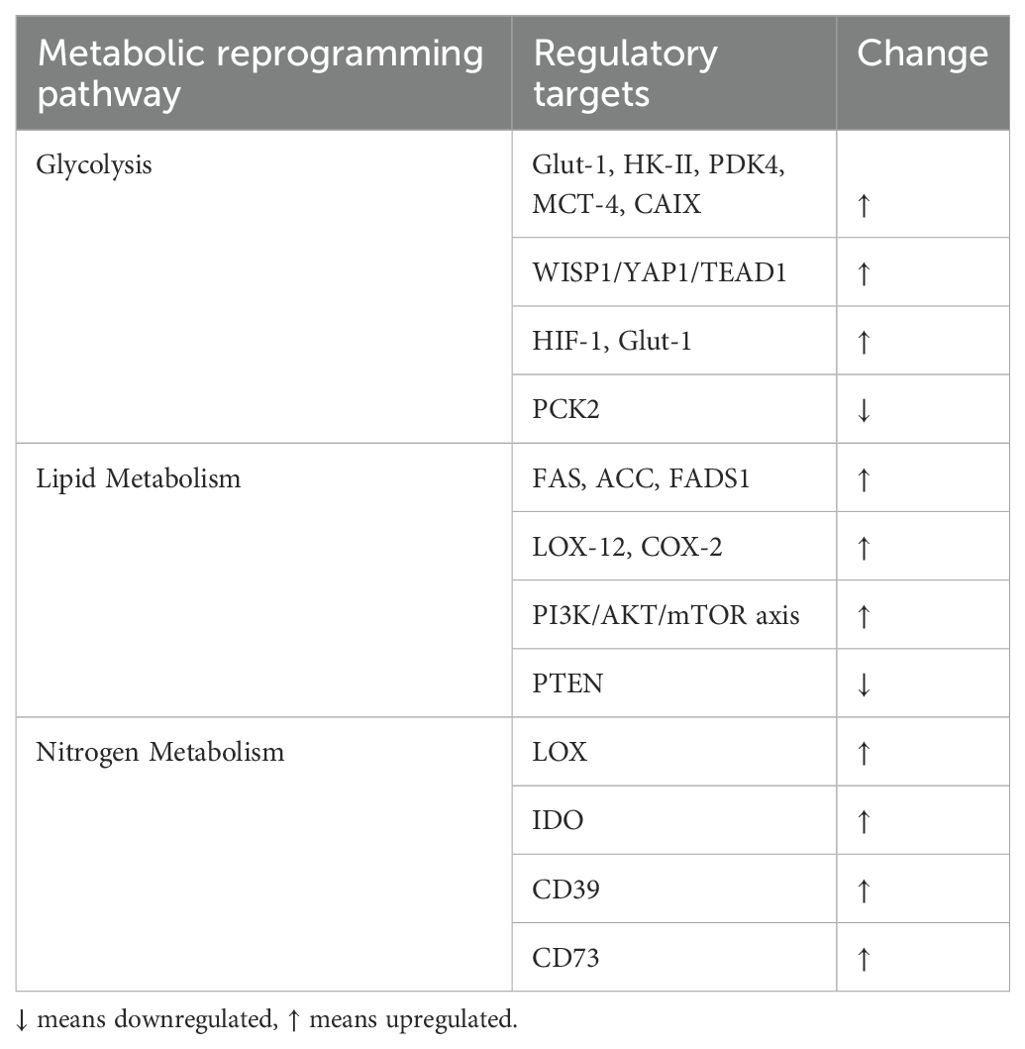 | Metabolic reprogramming pathway | Regulatory targets | Change |
|---|---|---|
| Glycolysis | Glut-1, HK-II, PDK4, MCT-4, CAIX | ↑ |
| | WISP1/YAP1/TEAD1 | ↑ |
| | HIF-1, Glut-1 | ↑ |
| | PCK2 | ↓ |
| Lipid Metabolism | FAS, ACC, FADS1 | ↑ |
| | LOX-12, COX-2 | ↑ |
| | PI3K/AKT/mTOR axis | ↑ |
| | PTEN | ↓ |
| Nitrogen Metabolism | LOX | ↑ |
| | IDO | ↑ |
| | CD39 | ↑ |
| | CD73 | ↑ |

↓ means downregulated, ↑ means upregulated.